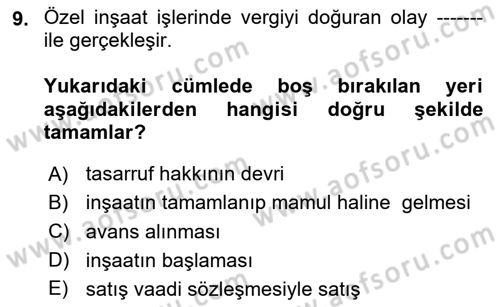 9. Özel inşaat işlerinde vergiyi doğuran olay ------- ile gerçekleşir.

Yukarıdaki cümlede boş bırakılan yeri aşağıdakilerden hangisi doğru şekilde tamamlar?

A) tasarruf hakkının devri
B) inşaatın tamamlanıp mamul haline gelmesi
C) avans alınması
D) inşaatın başlaması
E) satış vaadi sözleşmesiyle satış

www.aofsoru.com